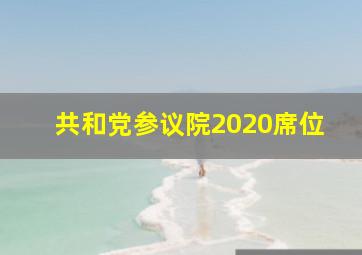 共和党参议院2020席位